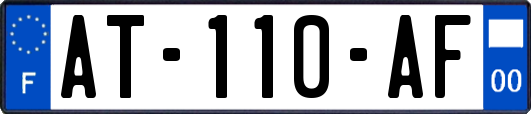 F
AT-110-AF
00